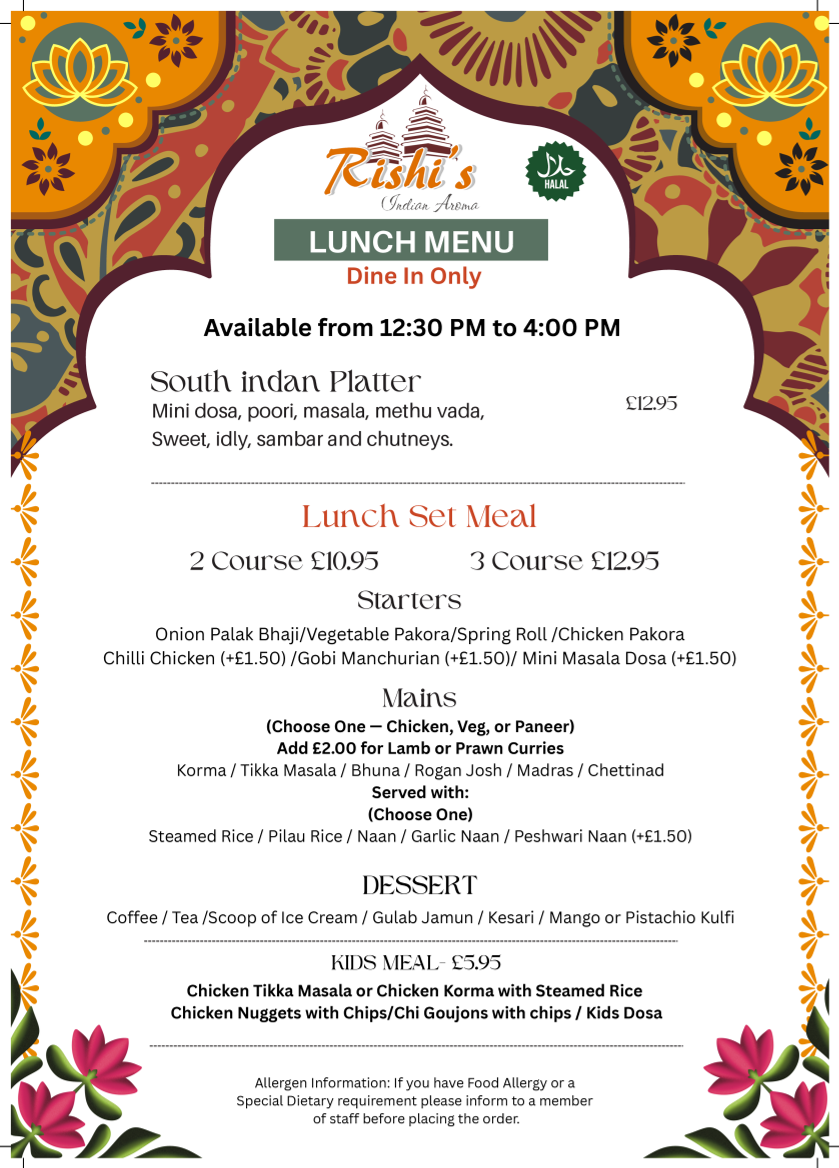 Rishi's
Indian Aroma

حلال
HALAL

LUNCH MENU
Dine In Only

Available from 12:30 PM to 4:00 PM

South indan Platter
Mini dosa, poori, masala, methu vada, Sweet, idly, sambar and chutneys.

£12.95

Lunch Set Meal

2 Course £10.95 3 Course £12.95

Starters

Onion Palak Bhaji/Vegetable Pakora/Spring Roll /Chicken Pakora
Chilli Chicken (+£1.50) /Gobi Manchurian (+£1.50)/ Mini Masala Dosa (+£1.50)

Mains

(Choose One — Chicken, Veg, or Paneer)
Add £2.00 for Lamb or Prawn Curries
Korma / Tikka Masala / Bhuna / Rogan Josh / Madras / Chettinad
Served with:
(Choose One)
Steamed Rice / Pilau Rice / Naan / Garlic Naan / Peshwari Naan (+£1.50)

DESSERT

Coffee / Tea /Scoop of Ice Cream / Gulab Jamun / Kesari / Mango or Pistachio Kulfi

KIDS MEAL- £5.95

Chicken Tikka Masala or Chicken Korma with Steamed Rice
Chicken Nuggets with Chips/Chi Goujons with chips / Kids Dosa

Allergen Information: If you have Food Allergy or a Special Dietary requirement please inform to a member of staff before placing the order.